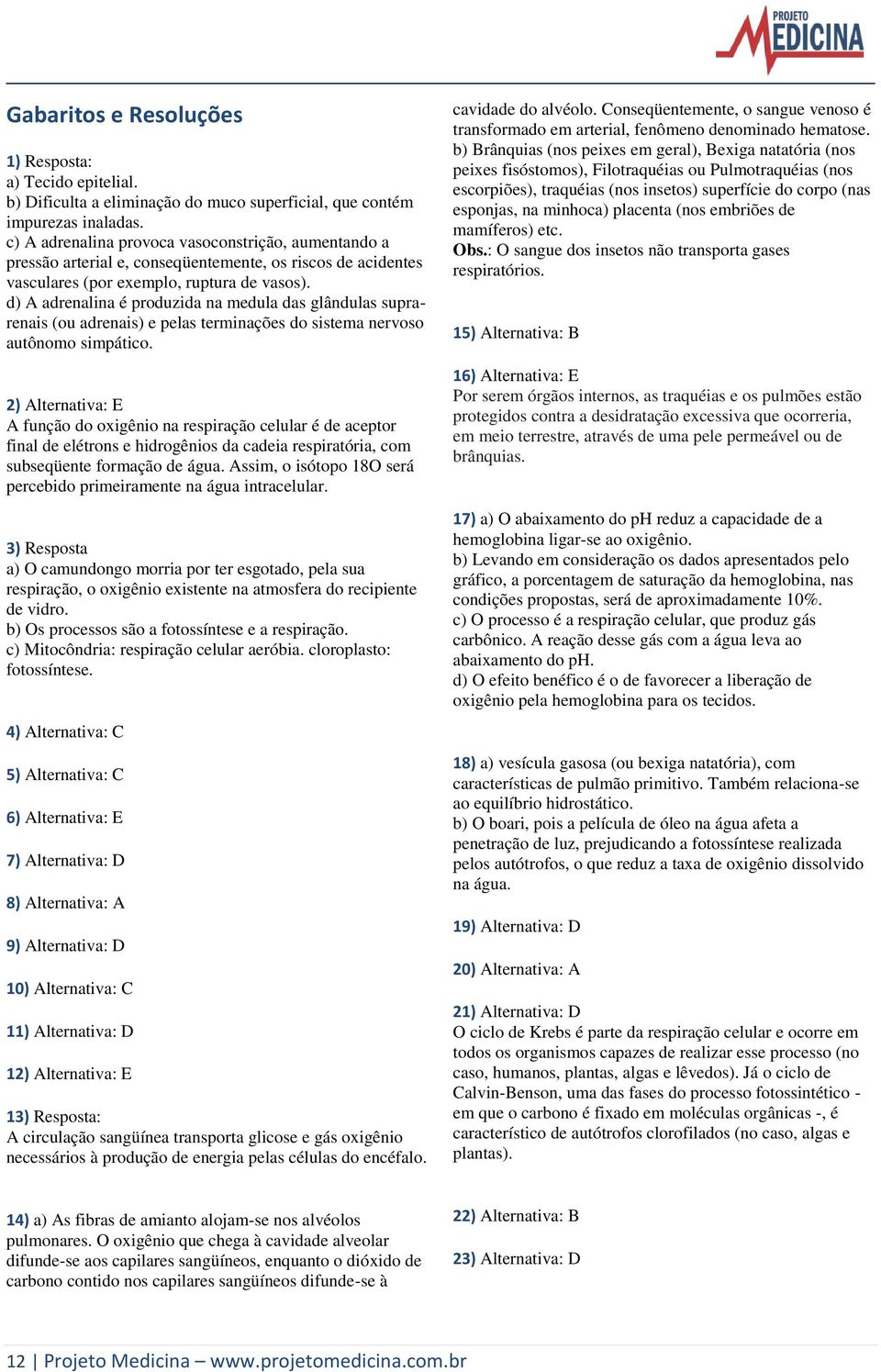 PROJETO MEDICINA

Gabaritos e Resoluções

1) Resposta:
a) Tecido epitelial.
b) Dificulta a eliminação do muco superficial, que contém impurezas inaladas.
c) A adrenalina provoca vasoconstrição, aumentando a pressão arterial e, conseqüentemente, os riscos de acidentes vasculares (por exemplo, ruptura de vasos).
d) A adrenalina é produzida na medula das glândulas supra-renais (ou adrenais) e pelas terminações do sistema nervoso autônomo simpático.

2) Alternativa: E
A função do oxigênio na respiração celular é de aceptor final de elétrons e hidrogênios da cadeia respiratória, com subseqüente formação de água. Assim, o isótopo 18O será percebido primeiramente na água intracelular.

3) Resposta
a) O camundongo morria por ter esgotado, pela sua respiração, o oxigênio existente na atmosfera do recipiente de vidro.
b) Os processos são a fotossíntese e a respiração.
c) Mitocôndria: respiração celular aeróbia. cloroplasto: fotossíntese.

4) Alternativa: C

5) Alternativa: C

6) Alternativa: E

7) Alternativa: D

8) Alternativa: A

9) Alternativa: D

10) Alternativa: C

11) Alternativa: D

12) Alternativa: E

13) Resposta:
A circulação sangüínea transporta glicose e gás oxigênio necessários à produção de energia pelas células do encéfalo.

14) a) As fibras de amianto alojam-se nos alvéolos pulmonares. O oxigênio que chega à cavidade alveolar difunde-se aos capilares sangüíneos, enquanto o dióxido de carbono contido nos capilares sangüíneos difunde-se à cavidade do alvéolo. Conseqüentemente, o sangue venoso é transformado em arterial, fenômeno denominado hematose.
b) Brânquias (nos peixes em geral), Bexiga natatória (nos peixes fisóstomos), Filotraquéias ou Pulmotraquéias (nos escorpiões), traquéias (nos insetos) superfície do corpo (nas esponjas, na minhoca) placenta (nos embriões de mamíferos) etc.
Obs.: O sangue dos insetos não transporta gases respiratórios.

15) Alternativa: B

16) Alternativa: E
Por serem órgãos internos, as traquéias e os pulmões estão protegidos contra a desidratação excessiva que ocorreria, em meio terrestre, através de uma pele permeável ou de brânquias.

17) a) O abaixamento do pH reduz a capacidade de a hemoglobina ligar-se ao oxigênio.
b) Levando em consideração os dados apresentados pelo gráfico, a porcentagem de saturação da hemoglobina, nas condições propostas, será de aproximadamente 10%.
c) O processo é a respiração celular, que produz gás carbônico. A reação desse gás com a água leva ao abaixamento do pH.
d) O efeito benéfico é o de favorecer a liberação de oxigênio pela hemoglobina para os tecidos.

18) a) vesícula gasosa (ou bexiga natatória), com características de pulmão primitivo. Também relaciona-se ao equilíbrio hidrostático.
b) O boari, pois a película de óleo na água afeta a penetração de luz, prejudicando a fotossíntese realizada pelos autótrofos, o que reduz a taxa de oxigênio dissolvido na água.

19) Alternativa: D

20) Alternativa: A

21) Alternativa: D
O ciclo de Krebs é parte da respiração celular e ocorre em todos os organismos capazes de realizar esse processo (no caso, humanos, plantas, algas e lêvedos). Já o ciclo de Calvin-Benson, uma das fases do processo fotossintético - em que o carbono é fixado em moléculas orgânicas -, é característico de autótrofos clorofilados (no caso, algas e plantas).

22) Alternativa: B

23) Alternativa: D

12 | Projeto Medicina – www.projetomedicina.com.br